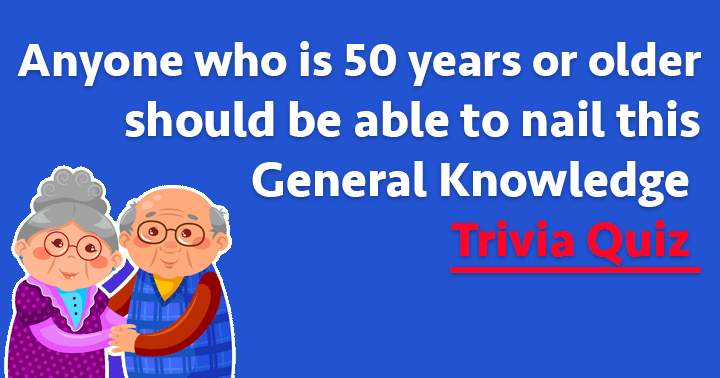 Anyone who is 50 years or older should be able to nail this General Knowledge

Trivia Quiz